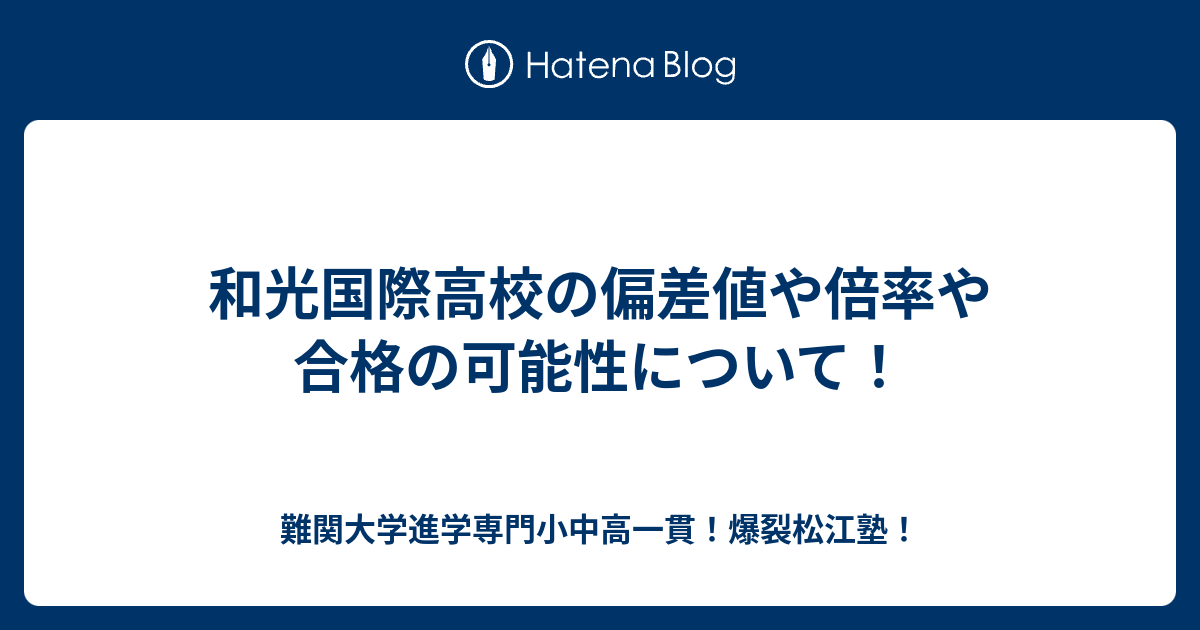 Hatena Blog

和光国際高校の偏差値や倍率や合格の可能性について！

難関大学進学専門小中高一貫！爆裂松江塾！